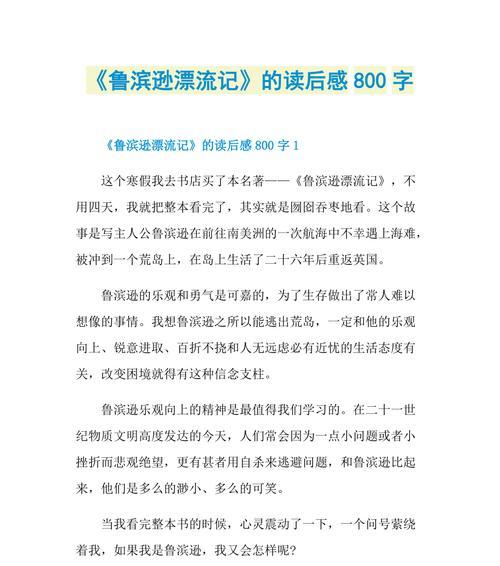 《鲁滨逊漂流记》的读后感 800 字

《鲁滨逊漂流记》的读后感 800 字 1

这个寒假我去书店买了本名著——《鲁滨逊漂流记》，不用四天，我就把整本看完了，其实就是囫囵吞枣地看。这个故事是写主人公鲁滨逊在前往南美洲的一次航海中不幸遇上海难，被冲到一个荒岛上，在岛上生活了二十六年后重返英国。

鲁滨逊的乐观和勇气是可嘉的，为了生存做出了常人难以想像的事情。我想鲁滨逊之所以能逃出荒岛，一定和他的乐观向上、锐意进取、百折不挠和人无远虑必有近忧的生活态度有关，改变困境就得有这种信念支柱。

鲁滨逊乐观向上的精神是最值得我们学习的。在二十一世纪物质文明高度发达的今天，人们常会因为一点小问题或者小挫折而悲观绝望，更有甚者用自杀来逃避问题，和鲁滨逊比起来，他们是多么的渺小、多么的可笑。

当我看完整本书的时候，心灵震动了一下，一个问号萦绕着我，如果我是鲁滨逊，我又会怎样呢？